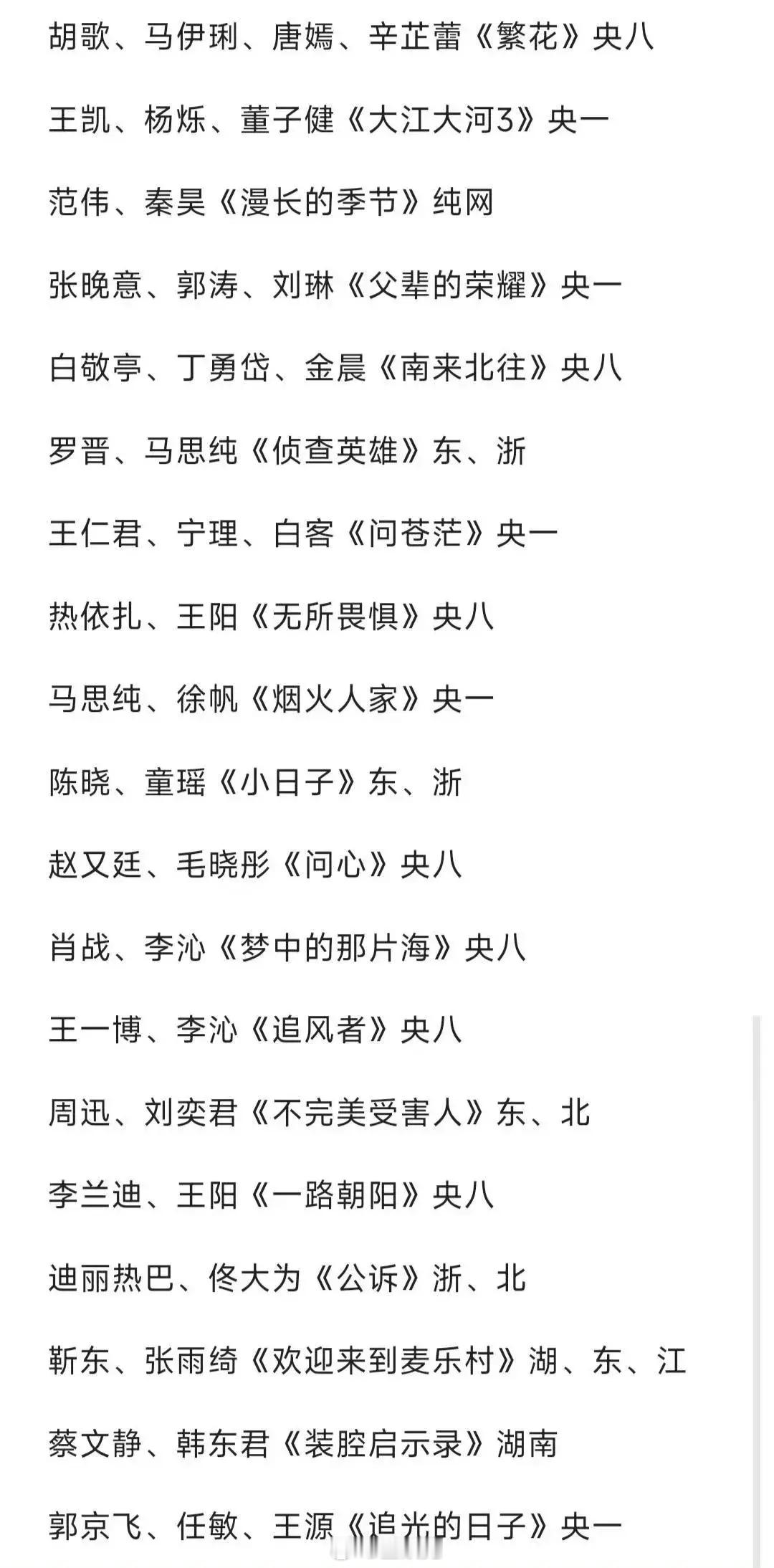 胡歌、马伊琍、唐嫣、辛芷蕾《繁花》央八

王凯、杨烁、董子健《大江大河3》央一

范伟、秦昊《漫长的季节》纯网

张晚意、郭涛、刘琳《父辈的荣耀》央一

白敬亭、丁勇岱、金晨《南来北往》央八

罗晋、马思纯《侦查英雄》东、浙

王仁君、宁理、白客《问苍茫》央一

热依扎、王阳《无所畏惧》央八

马思纯、徐帆《烟火人家》央一

陈晓、童瑶《小日子》东、浙

赵又廷、毛晓彤《问心》央八

肖战、李沁《梦中的那片海》央八

王一博、李沁《追风者》央八

周迅、刘奕君《不完美受害人》东、北

李兰迪、王阳《一路朝阳》央八

迪丽热巴、佟大为《公诉》浙、北

靳东、张雨绮《欢迎来到麦乐村》湖、东、江

蔡文静、韩东君《装腔启示录》湖南

郭京飞、任敏、王源《追光的日子》央一